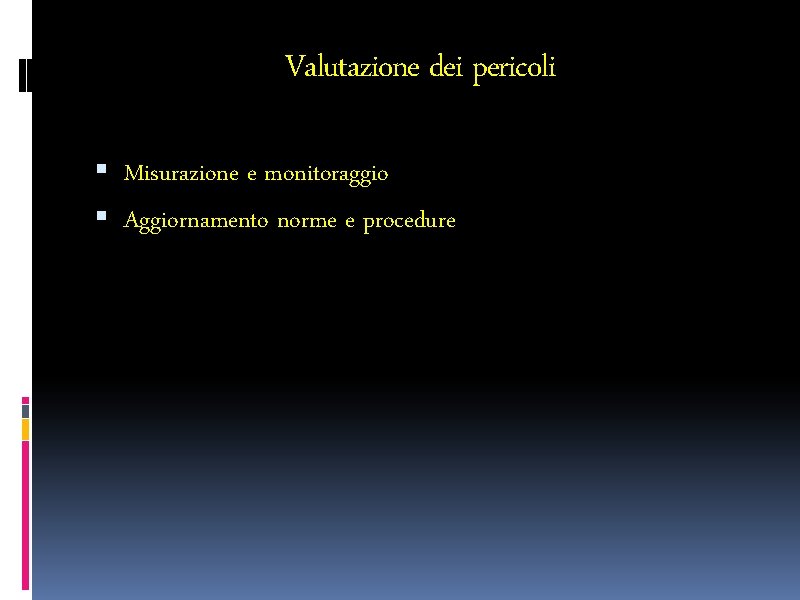 Valutazione dei pericoli

• Misurazione e monitoraggio
• Aggiornamento norme e procedure